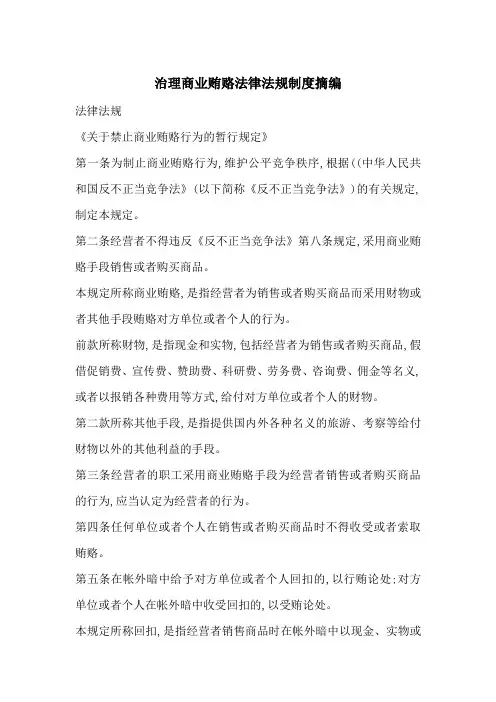 治理商业贿赂法律法规制度摘编

法律法规

《关于禁止商业贿赂行为的暂行规定》

第一条为制止商业贿赂行为,维护公平竞争秩序,根据((中华人民共和国反不正当竞争法》(以下简称《反不正当竞争法》)的有关规定,制定本规定。

第二条经营者不得违反《反不正当竞争法》第八条规定,采用商业贿赂手段销售或者购买商品。

本规定所称商业贿赂,是指经营者为销售或者购买商品而采用财物或者其他手段贿赂对方单位或者个人的行为。

前款所称财物,是指现金和实物,包括经营者为销售或者购买商品,假借促销费、宣传费、赞助费、科研费、劳务费、咨询费、佣金等名义,或者以报销各种费用等方式,给付对方单位或者个人的财物。

第二款所称其他手段,是指提供国内外各种名义的旅游、考察等给付财物以外的其他利益的手段。

第三条经营者的职工采用商业贿赂手段为经营者销售或者购买商品的行为,应当认定为经营者的行为。

第四条任何单位或者个人在销售或者购买商品时不得收受或者索取贿赂。

第五条在帐外暗中给予对方单位或者个人回扣的,以行贿论处;对方单位或者个人在帐外暗中收受回扣的,以受贿论处。

本规定所称回扣,是指经营者销售商品时在帐外暗中以现金、实物或